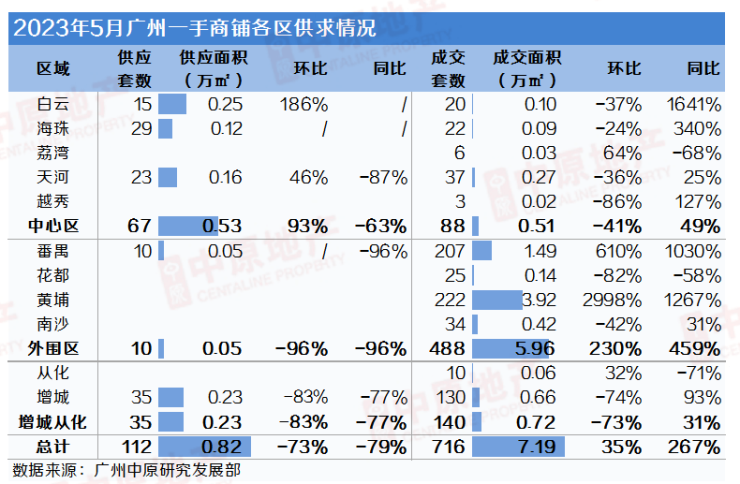 2023年5月广州一手商铺各区供求情况

| 区域 | 供应套数 | 供应面积（万㎡） | 环比 | 同比 | 成交套数 | 成交面积（万㎡） | 环比 | 同比 |
|---|---|---|---|---|---|---|---|---|
| 白云 | 15 | 0.25 | 186% | / | 20 | 0.10 | -37% | 1641% |
| 海珠 | 29 | 0.12 | / | / | 22 | 0.09 | -24% | 340% |
| 荔湾 | | | | | 6 | 0.03 | 64% | -68% |
| 天河 | 23 | 0.16 | 46% | -87% | 37 | 0.27 | -36% | 25% |
| 越秀 | | | | | 3 | 0.02 | -86% | 127% |
| 中心区 | 67 | 0.53 | 93% | -63% | 88 | 0.51 | -41% | 49% |
| 番禺 | 10 | 0.05 | / | -96% | 207 | 1.49 | 610% | 1030% |
| 花都 | | | | | 25 | 0.14 | -82% | -58% |
| 黄埔 | | | | | 222 | 3.92 | 2998% | 1267% |
| 南沙 | | | | | 34 | 0.42 | -42% | 31% |
| 外围区 | 10 | 0.05 | -96% | -96% | 488 | 5.96 | 230% | 459% |
| 从化 | | | | | 10 | 0.06 | 32% | -71% |
| 增城 | 35 | 0.23 | -83% | -77% | 130 | 0.66 | -74% | 93% |
| 增城从化 | 35 | 0.23 | -83% | -77% | 140 | 0.72 | -73% | 31% |
| 总计 | 112 | 0.82 | -73% | -79% | 716 | 7.19 | 35% | 267% |

数据来源：广州中原研究发展部

中原地产 CENTALINE PROPERTY